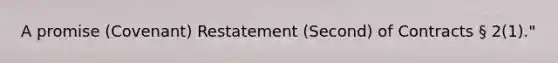 A promise (Covenant) Restatement (Second) of Contracts § 2(1)."